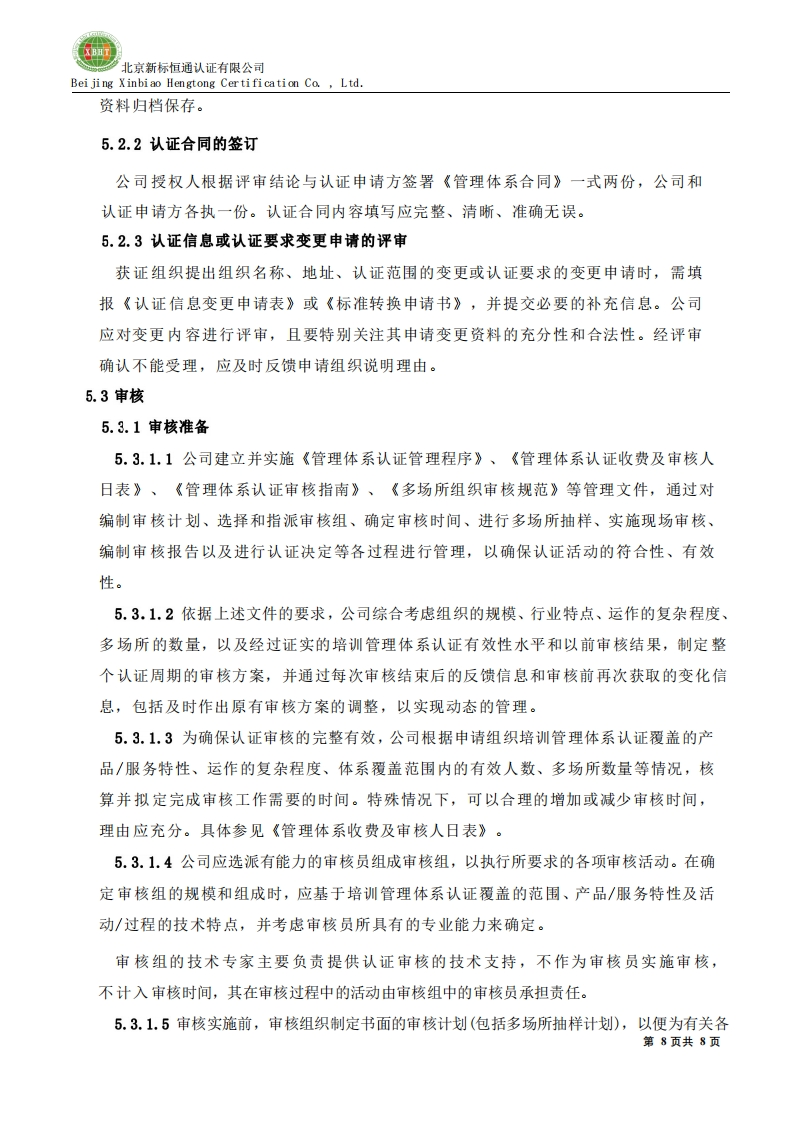 XBHT

北京新标恒通认证有限公司
Beijing Xinbiao Hengtong Certification Co. , Ltd.

资料归档保存。

5.2.2 认证合同的签订

公司授权人根据评审结论与认证申请方签署《管理体系合同》一式两份，公司和认证申请方各执一份。认证合同内容填写应完整、清晰、准确无误。

5.2.3 认证信息或认证要求变更申请的评审

获证组织提出组织名称、地址、认证范围的变更或认证要求的变更申请时，需填报《认证信息变更申请表》或《标准转换申请书》，并提交必要的补充信息。公司应对变更内容进行评审，且要特别关注其申请变更资料的充分性和合法性。经评审确认不能受理，应及时反馈申请组织说明理由。

5.3 审核

5.3.1 审核准备

5.3.1.1 公司建立并实施《管理体系认证管理程序》、《管理体系认证收费及审核人日表》、《管理体系认证审核指南》、《多场所组织审核规范》等管理文件，通过对编制审核计划、选择和指派审核组、确定审核时间、进行多场所抽样、实施现场审核、编制审核报告以及进行认证决定等各过程进行管理，以确保认证活动的符合性、有效性。

5.3.1.2 依据上述文件的要求，公司综合考虑组织的规模、行业特点、运作的复杂程度、多场所的数量，以及经过证实的培训管理体系认证有效性水平和以前审核结果，制定整个认证周期的审核方案，并通过每次审核结束后的反馈信息和审核前再次获取的变化信息，包括及时作出原有审核方案的调整，以实现动态的管理。

5.3.1.3 为确保认证审核的完整有效，公司根据申请组织培训管理体系认证覆盖的产品/服务特性、运作的复杂程度、体系覆盖范围内的有效人数、多场所数量等情况，核算并拟定完成审核工作需要的时间。特殊情况下，可以合理的增加或减少审核时间，理由应充分。具体参见《管理体系收费及审核人日表》。

5.3.1.4 公司应选派有能力的审核员组成审核组，以执行所要求的各项审核活动。在确定审核组的规模和组成时，应基于培训管理体系认证覆盖的范围、产品/服务特性及活动/过程的技术特点，并考虑审核员所具有的专业能力来确定。

审核组的技术专家主要负责提供认证审核的技术支持，不作为审核员实施审核，不计入审核时间，其在审核过程中的活动由审核组中的审核员承担责任。

5.3.1.5 审核实施前，审核组织制定书面的审核计划(包括多场所抽样计划)，以便为有关各

第 8 页共 8 页